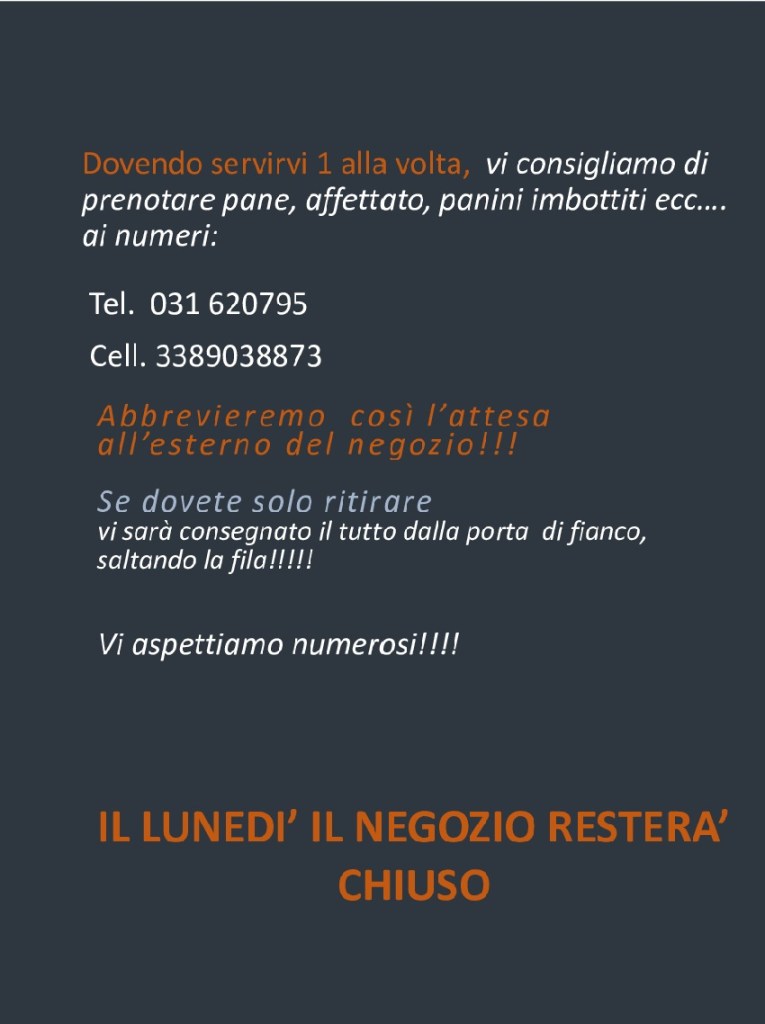 Dovendo servirvi 1 alla volta, vi consigliamo di prenotare pane, affettato, panini imbottiti ecc…. ai numeri:

Tel. 031 620795

Cell. 3389038873

Abbrevieremo così l'attesa all'esterno del negozio!!!

Se dovete solo ritirare
vi sarà consegnato il tutto dalla porta di fianco, saltando la fila!!!!!

Vi aspettiamo numerosi!!!!

IL LUNEDI' IL NEGOZIO RESTERA' CHIUSO